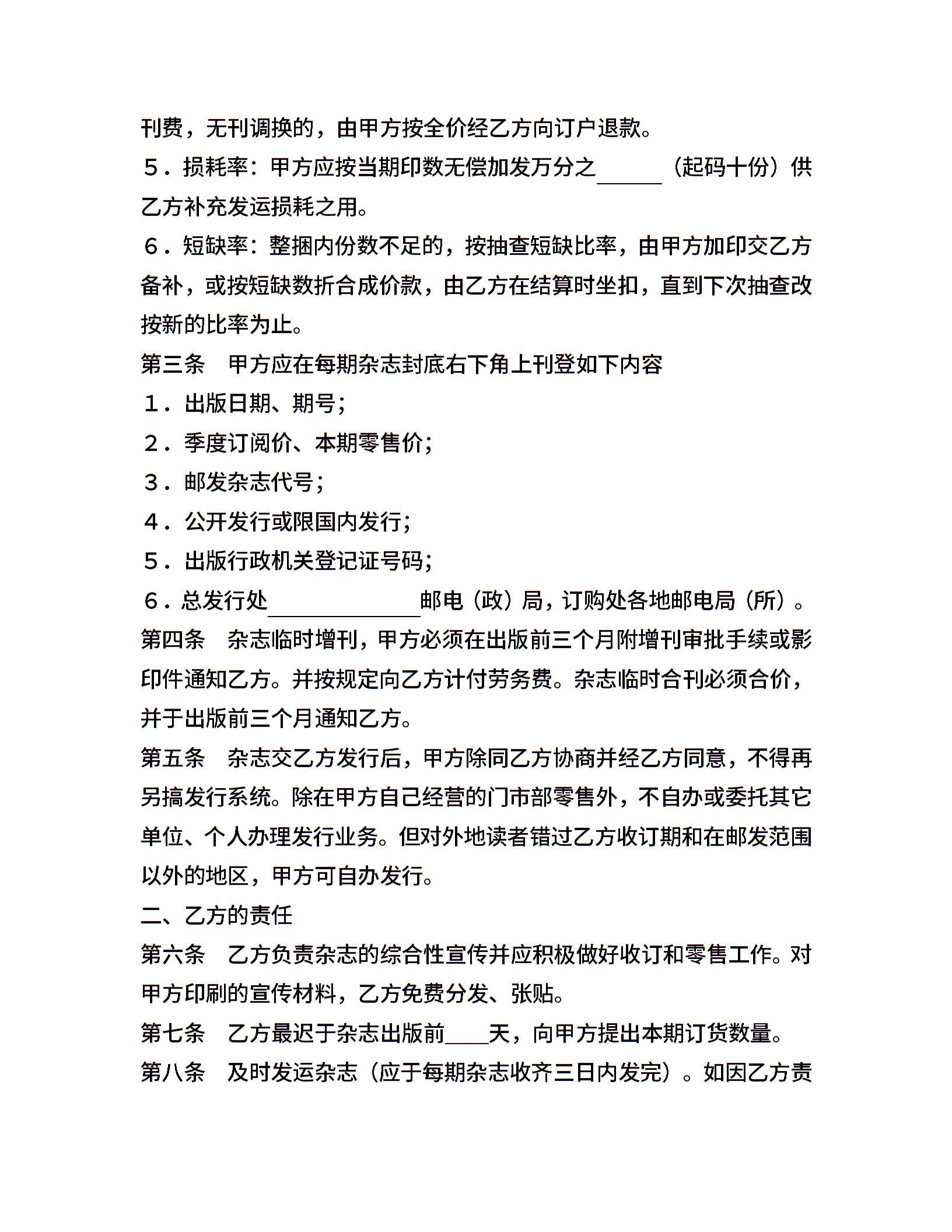 刊费，无刊调换的，由甲方按全价经乙方向订户退款。

５．损耗率：甲方应按当期印数无偿加发万分之______（起码十份）供乙方补充发运损耗之用。

６．短缺率：整捆内份数不足的，按抽查短缺比率，由甲方加印交乙方备补，或按短缺数折合成价款，由乙方在结算时坐扣，直到下次抽查改按新的比率为止。

第三条　甲方应在每期杂志封底右下角上刊登如下内容

１．出版日期、期号；

２．季度订阅价、本期零售价；

３．邮发杂志代号；

４．公开发行或限国内发行；

５．出版行政机关登记证号码；

６．总发行处______________邮电（政）局，订购处各地邮电局（所）。

第四条　杂志临时增刊，甲方必须在出版前三个月附增刊审批手续或影印件通知乙方。并按规定向乙方计付劳务费。杂志临时合刊必须合价，并于出版前三个月通知乙方。

第五条　杂志交乙方发行后，甲方除同乙方协商并经乙方同意，不得再另搞发行系统。除在甲方自己经营的门市部零售外，不自办或委托其它单位、个人办理发行业务。但对外地读者错过乙方收订期和在邮发范围以外的地区，甲方可自办发行。

二、乙方的责任

第六条　乙方负责杂志的综合性宣传并应积极做好收订和零售工作。对甲方印刷的宣传材料，乙方免费分发、张贴。

第七条　乙方最迟于杂志出版前____天，向甲方提出本期订货数量。

第八条　及时发运杂志（应于每期杂志收齐三日内发完）。如因乙方责